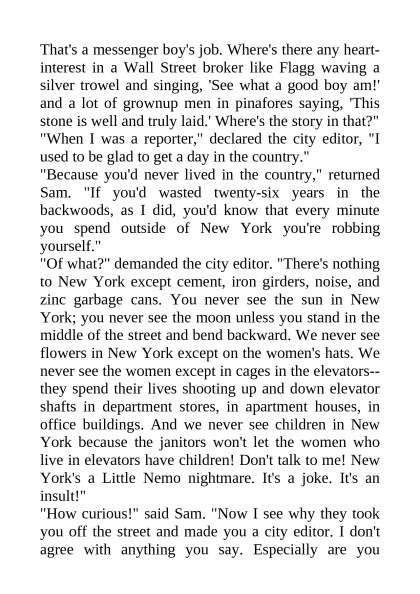 That's a messenger boy's job. Where's there any heart-interest in a Wall Street broker like Flagg waving a silver trowel and singing, 'See what a good boy am!' and a lot of grownup men in pinafores saying, 'This stone is well and truly laid.' Where's the story in that?"
"When I was a reporter," declared the city editor, "I used to be glad to get a day in the country."
"Because you'd never lived in the country," returned Sam. "If you'd wasted twenty-six years in the backwoods, as I did, you'd know that every minute you spend outside of New York you're robbing yourself."
"Of what?" demanded the city editor. "There's nothing to New York except cement, iron girders, noise, and zinc garbage cans. You never see the sun in New York; you never see the moon unless you stand in the middle of the street and bend backward. We never see flowers in New York except on the women's hats. We never see the women except in cages in the elevators--they spend their lives shooting up and down elevator shafts in department stores, in apartment houses, in office buildings. And we never see children in New York because the janitors won't let the women who live in elevators have children! Don't talk to me! New York's a Little Nemo nightmare. It's a joke. It's an insult!"
"How curious!" said Sam. "Now I see why they took you off the street and made you a city editor. I don't agree with anything you say. Especially are you